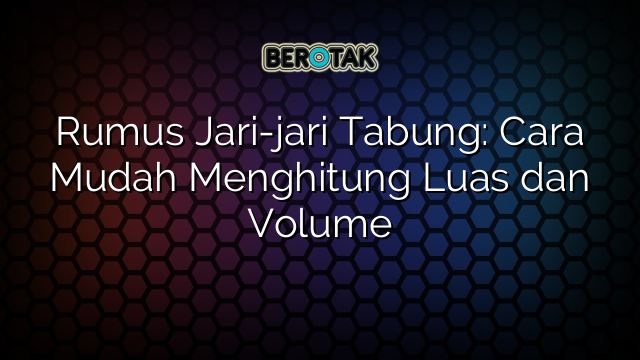 BEROTAK

Rumus Jari-jari Tabung: Cara Mudah Menghitung Luas dan Volume